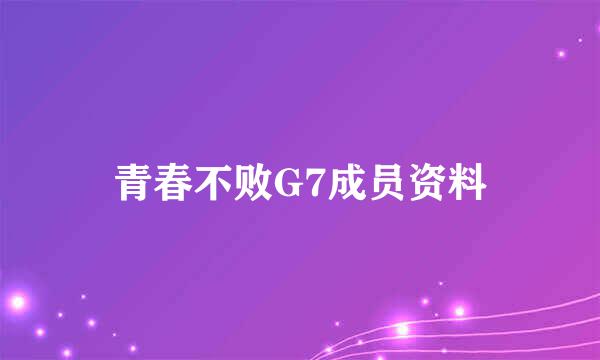 青春不败G7成员资料